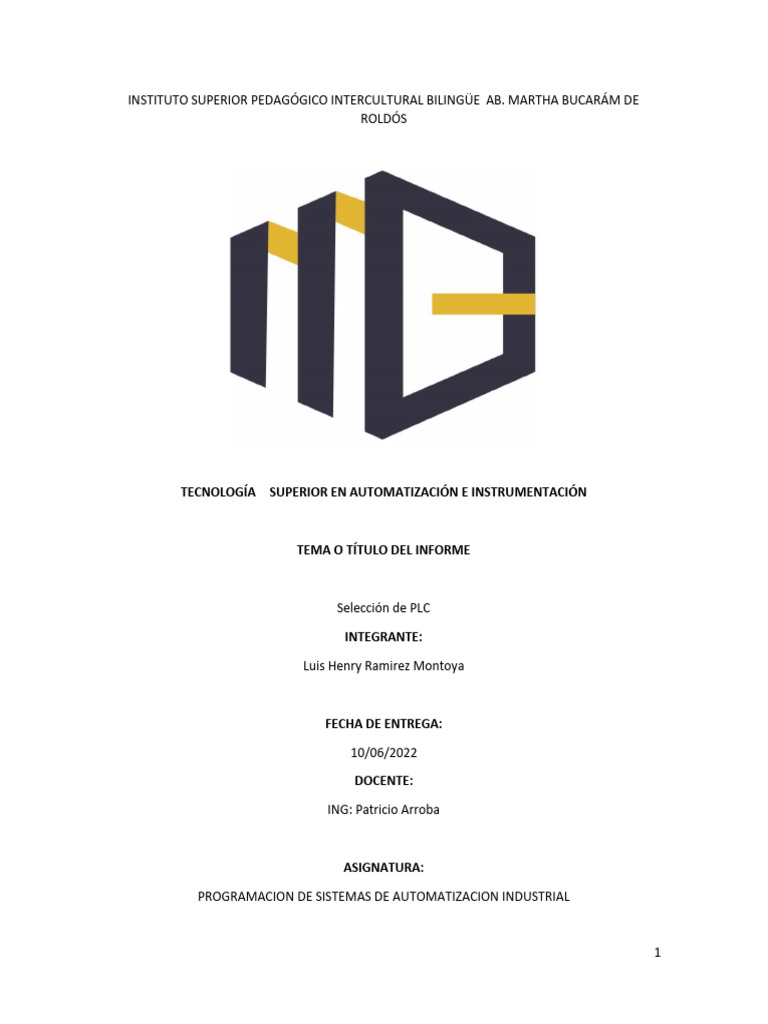 INSTITUTO SUPERIOR PEDAGÓGICO INTERCULTURAL BILINGÜE AB. MARTHA BUCARÁM DE ROLDÓS

TECNOLOGÍA SUPERIOR EN AUTOMATIZACIÓN E INSTRUMENTACIÓN

TEMA O TÍTULO DEL INFORME

Selección de PLC

INTEGRANTE:

Luis Henry Ramirez Montoya

FECHA DE ENTREGA:

10/06/2022

DOCENTE:

ING: Patricio Arroba

ASIGNATURA:

PROGRAMACION DE SISTEMAS DE AUTOMATIZACION INDUSTRIAL

1